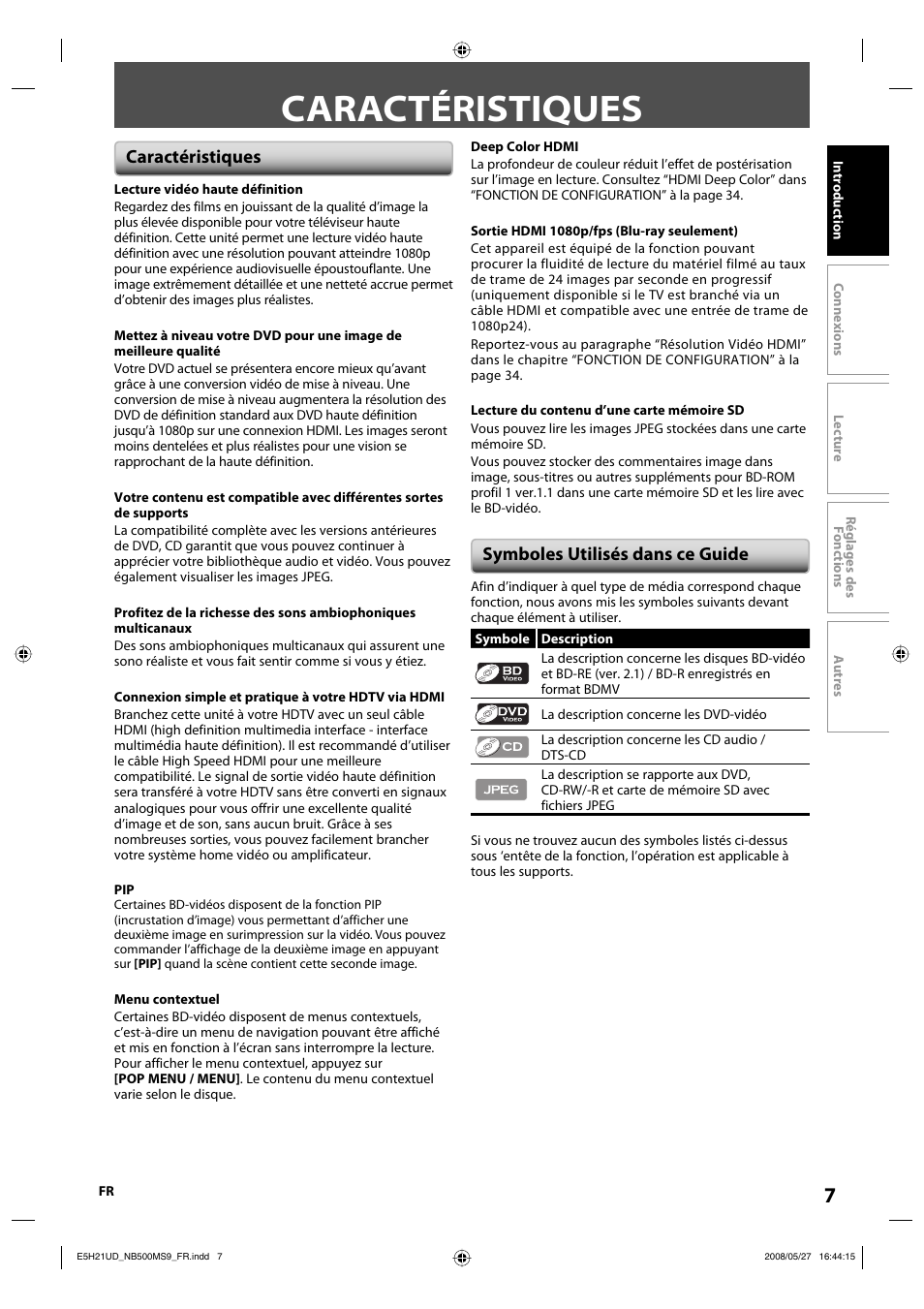 CARACTÉRISTIQUES

Caractéristiques

Lecture vidéo haute définition
Regardez des films en jouissant de la qualité d'image la plus élevée disponible pour votre téléviseur haute définition. Cette unité permet une lecture vidéo haute définition avec une résolution pouvant atteindre 1080p pour une expérience audiovisuelle époustouflante. Une image extrêmement détaillée et une netteté accrue permet d'obtenir des images plus réalistes.

Mettez à niveau votre DVD pour une image de meilleure qualité
Votre DVD actuel se présentera encore mieux qu'avant grâce à une conversion vidéo de mise à niveau. Une conversion de mise à niveau augmentera la résolution des DVD de définition standard aux DVD haute définition jusqu'à 1080p sur une connexion HDMI. Les images seront moins dentelées et plus réalistes pour une vision se rapprochant de la haute définition.

Votre contenu est compatible avec différentes sortes de supports
La compatibilité complète avec les versions antérieures de DVD, CD garantit que vous pouvez continuer à apprécier votre bibliothèque audio et vidéo. Vous pouvez également visualiser les images JPEG.

Profitez de la richesse des sons ambiophoniques multicanaux
Des sons ambiophoniques multicanaux qui assurent une sono réaliste et vous fait sentir comme si vous y étiez.

Connexion simple et pratique à votre HDTV via HDMI
Branchez cette unité à votre HDTV avec un seul câble HDMI (high definition multimedia interface - interface multimédia haute définition). Il est recommandé d'utiliser le câble High Speed HDMI pour une meilleure compatibilité. Le signal de sortie vidéo haute définition sera transféré à votre HDTV sans être converti en signaux analogiques pour vous offrir une excellente qualité d'image et de son, sans aucun bruit. Grâce à ses nombreuses sorties, vous pouvez facilement brancher votre système home vidéo ou amplificateur.

PIP
Certaines BD-vidéos disposent de la fonction PIP (incrustation d'image) vous permettant d'afficher une deuxième image en surimpression sur la vidéo. Vous pouvez commander l'affichage de la deuxième image en appuyant sur [PIP] quand la scène contient cette seconde image.

Menu contextuel
Certaines BD-vidéo disposent de menus contextuels, c'est-à-dire un menu de navigation pouvant être affiché et mis en fonction à l'écran sans interrompre la lecture. Pour afficher le menu contextuel, appuyez sur [POP MENU / MENU]. Le contenu du menu contextuel varie selon le disque.

Deep Color HDMI
La profondeur de couleur réduit l'effet de postérisation sur l'image en lecture. Consultez "HDMI Deep Color" dans "FONCTION DE CONFIGURATION" à la page 34.

Sortie HDMI 1080p/fps (Blu-ray seulement)
Cet appareil est équipé de la fonction pouvant procurer la fluidité de lecture du matériel filmé au taux de trame de 24 images par seconde en progressif (uniquement disponible si le TV est branché via un câble HDMI et compatible avec une entrée de trame de 1080p24).
Reportez-vous au paragraphe "Résolution Vidéo HDMI" dans le chapitre "FONCTION DE CONFIGURATION" à la page 34.

Lecture du contenu d'une carte mémoire SD
Vous pouvez lire les images JPEG stockées dans une carte mémoire SD.
Vous pouvez stocker des commentaires image dans image, sous-titres ou autres suppléments pour BD-ROM profil 1 ver.1.1 dans une carte mémoire SD et les lire avec le BD-vidéo.

Symboles Utilisés dans ce Guide

Afin d'indiquer à quel type de média correspond chaque fonction, nous avons mis les symboles suivants devant chaque élément à utiliser.

| Symbole | Description |
|---|---|
| BD VIDEO | La description concerne les disques BD-vidéo et BD-RE (ver. 2.1) / BD-R enregistrés en format BDMV |
| DVD VIDEO | La description concerne les DVD-vidéo |
| CD | La description concerne les CD audio / DTS-CD |
| JPEG | La description se rapporte aux DVD, CD-RW/-R et carte de mémoire SD avec fichiers JPEG |

Si vous ne trouvez aucun des symboles listés ci-dessus sous 'entête de la fonction, l'opération est applicable à tous les supports.

Introduction
Connexions
Lecture
Réglages des Fonctions
Autres

FR
7

E5H21UD_NB500MS9_FR.indd 7
2008/05/27 16:44:15